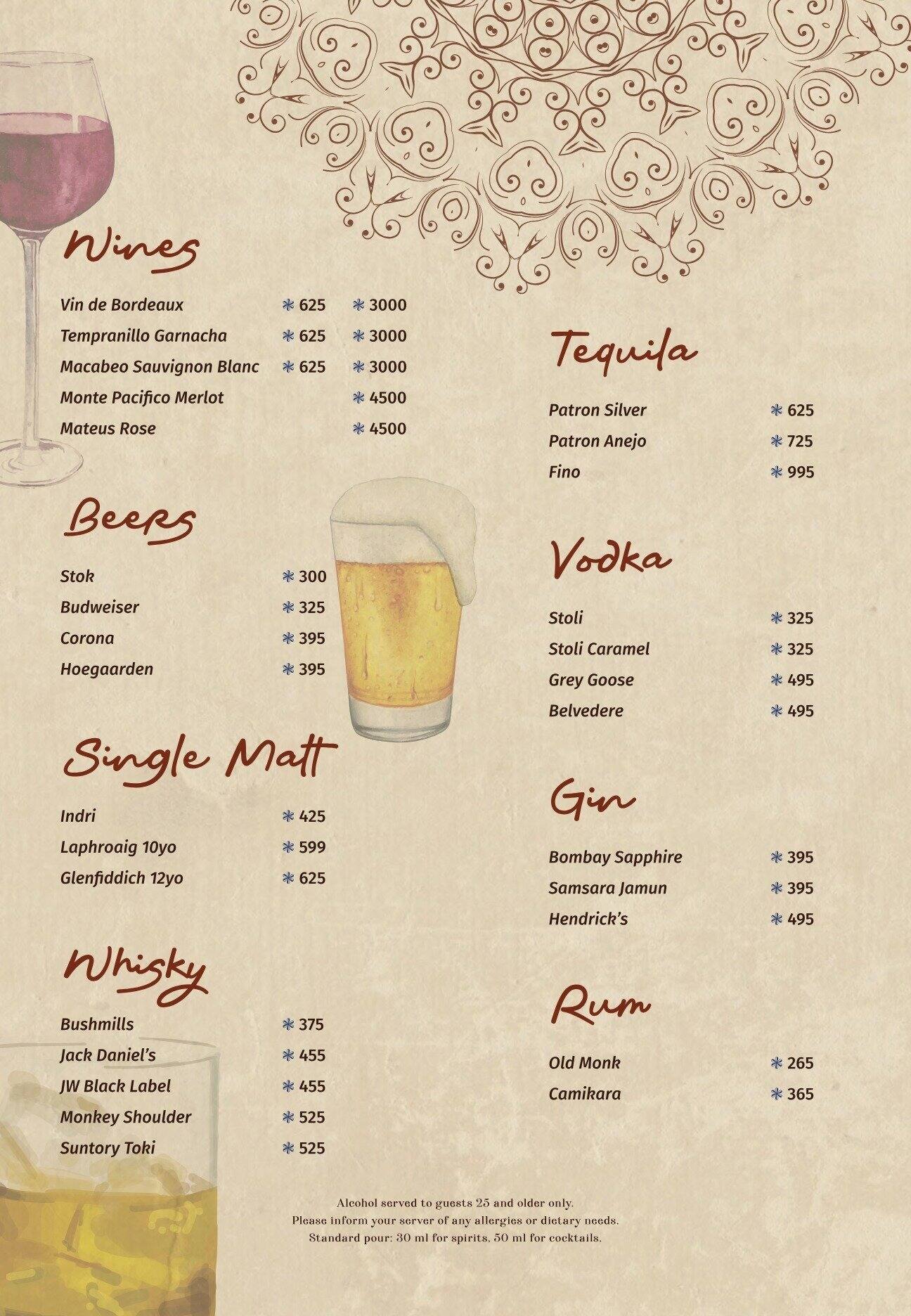 Wines

Vin de Bordeaux ✻ 625 ✻ 3000
Tempranillo Garnacha ✻ 625 ✻ 3000
Macabeo Sauvignon Blanc ✻ 625 ✻ 3000
Monte Pacifico Merlot ✻ 4500
Mateus Rose ✻ 4500

Beers

Stok ✻ 300
Budweiser ✻ 325
Corona ✻ 395
Hoegaarden ✻ 395

Single Malt

Indri ✻ 425
Laphroaig 10yo ✻ 599
Glenfiddich 12yo ✻ 625

Whisky

Bushmills ✻ 375
Jack Daniel's ✻ 455
JW Black Label ✻ 455
Monkey Shoulder ✻ 525
Suntory Toki ✻ 525

Tequila

Patron Silver ✻ 625
Patron Anejo ✻ 725
Fino ✻ 995

Vodka

Stoli ✻ 325
Stoli Caramel ✻ 325
Grey Goose ✻ 495
Belvedere ✻ 495

Gin

Bombay Sapphire ✻ 395
Samsara Jamun ✻ 395
Hendrick's ✻ 495

Rum

Old Monk ✻ 265
Camikara ✻ 365

Alcohol served to guests 25 and older only.
Please inform your server of any allergies or dietary needs.
Standard pour: 30 ml for spirits, 50 ml for cocktails.